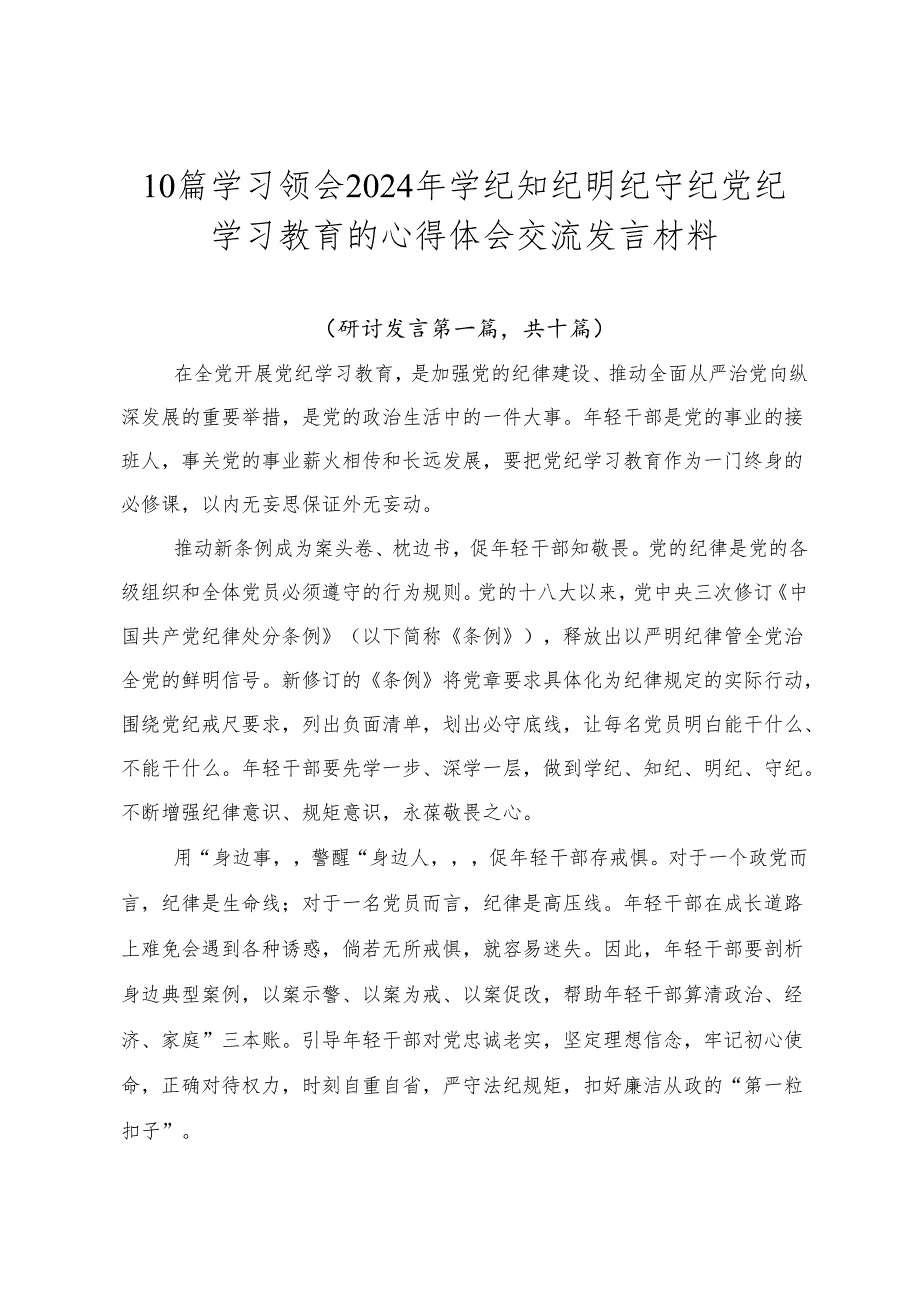 10篇学习领会2024年学纪知纪明纪守纪党纪学习教育的心得体会交流发言材料

（研讨发言第一篇，共十篇）

在全党开展党纪学习教育，是加强党的纪律建设、推动全面从严治党向纵深发展的重要举措，是党的政治生活中的一件大事。年轻干部是党的事业的接班人，事关党的事业薪火相传和长远发展，要把党纪学习教育作为一门终身的必修课，以内无妄思保证外无妄动。

推动新条例成为案头卷、枕边书，促年轻干部知敬畏。党的纪律是党的各级组织和全体党员必须遵守的行为规则。党的十八大以来，党中央三次修订《中国共产党纪律处分条例》（以下简称《条例》），释放出以严明纪律管全党治全党的鲜明信号。新修订的《条例》将党章要求具体化为纪律规定的实际行动，围绕党纪戒尺要求，列出负面清单，划出必守底线，让每名党员明白能干什么、不能干什么。年轻干部要先学一步、深学一层，做到学纪、知纪、明纪、守纪。不断增强纪律意识、规矩意识，永葆敬畏之心。

用“身边事，，警醒“身边人，，，促年轻干部存戒惧。对于一个政党而言，纪律是生命线；对于一名党员而言，纪律是高压线。年轻干部在成长道路上难免会遇到各种诱惑，倘若无所戒惧，就容易迷失。因此，年轻干部要剖析身边典型案例，以案示警、以案为戒、以案促改，帮助年轻干部算清政治、经济、家庭”三本账。引导年轻干部对党忠诚老实，坚定理想信念，牢记初心使命，正确对待权力，时刻自重自省，严守法纪规矩，扣好廉洁从政的“第一粒扣子”。